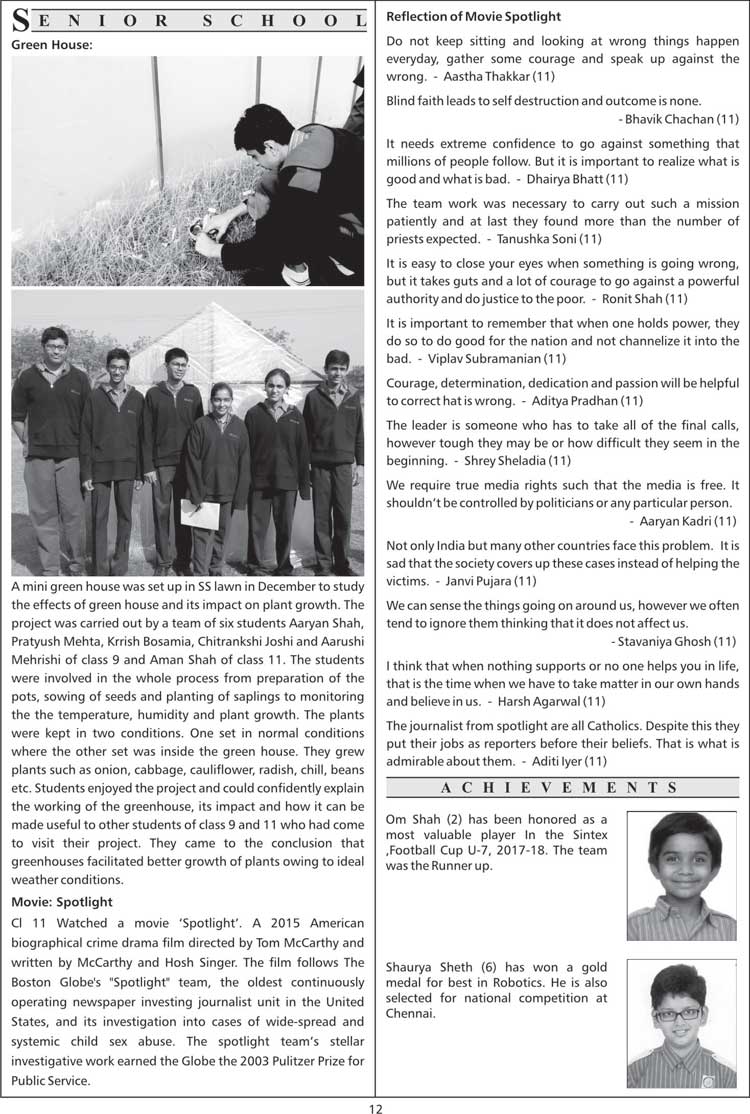 SENIOR SCHOOL

Green House:

A mini green house was set up in SS lawn in December to study the effects of green house and its impact on plant growth. The project was carried out by a team of six students Aaryan Shah, Pratyush Mehta, Krrish Bosamia, Chitrankshi Joshi and Aarushi Mehrishi of class 9 and Aman Shah of class 11. The students were involved in the whole process from preparation of the pots, sowing of seeds and planting of saplings to monitoring the the temperature, humidity and plant growth. The plants were kept in two conditions. One set in normal conditions where the other set was inside the green house. They grew plants such as onion, cabbage, cauliflower, radish, chill, beans etc. Students enjoyed the project and could confidently explain the working of the greenhouse, its impact and how it can be made useful to other students of class 9 and 11 who had come to visit their project. They came to the conclusion that greenhouses facilitated better growth of plants owing to ideal weather conditions.

Movie: Spotlight

Cl 11 Watched a movie 'Spotlight'. A 2015 American biographical crime drama film directed by Tom McCarthy and written by McCarthy and Hosh Singer. The film follows The Boston Globe's "Spotlight" team, the oldest continuously operating newspaper investing journalist unit in the United States, and its investigation into cases of wide-spread and systemic child sex abuse. The spotlight team's stellar investigative work earned the Globe the 2003 Pulitzer Prize for Public Service.

Reflection of Movie Spotlight

Do not keep sitting and looking at wrong things happen everyday, gather some courage and speak up against the wrong. - Aastha Thakkar (11)

Blind faith leads to self destruction and outcome is none.
- Bhavik Chachan (11)

It needs extreme confidence to go against something that millions of people follow. But it is important to realize what is good and what is bad. - Dhairya Bhatt (11)

The team work was necessary to carry out such a mission patiently and at last they found more than the number of priests expected. - Tanushka Soni (11)

It is easy to close your eyes when something is going wrong, but it takes guts and a lot of courage to go against a powerful authority and do justice to the poor. - Ronit Shah (11)

It is important to remember that when one holds power, they do so to do good for the nation and not channelize it into the bad. - Viplav Subramanian (11)

Courage, determination, dedication and passion will be helpful to correct hat is wrong. - Aditya Pradhan (11)

The leader is someone who has to take all of the final calls, however tough they may be or how difficult they seem in the beginning. - Shrey Sheladia (11)

We require true media rights such that the media is free. It shouldn't be controlled by politicians or any particular person.
- Aaryan Kadri (11)

Not only India but many other countries face this problem. It is sad that the society covers up these cases instead of helping the victims. - Janvi Pujara (11)

We can sense the things going on around us, however we often tend to ignore them thinking that it does not affect us.
- Stavaniya Ghosh (11)

I think that when nothing supports or no one helps you in life, that is the time when we have to take matter in our own hands and believe in us. - Harsh Agarwal (11)

The journalist from spotlight are all Catholics. Despite this they put their jobs as reporters before their beliefs. That is what is admirable about them. - Aditi Iyer (11)

ACHIEVEMENTS

Om Shah (2) has been honored as a most valuable player In the Sintex ,Football Cup U-7, 2017-18. The team was the Runner up.

Shaurya Sheth (6) has won a gold medal for best in Robotics. He is also selected for national competition at Chennai.

12